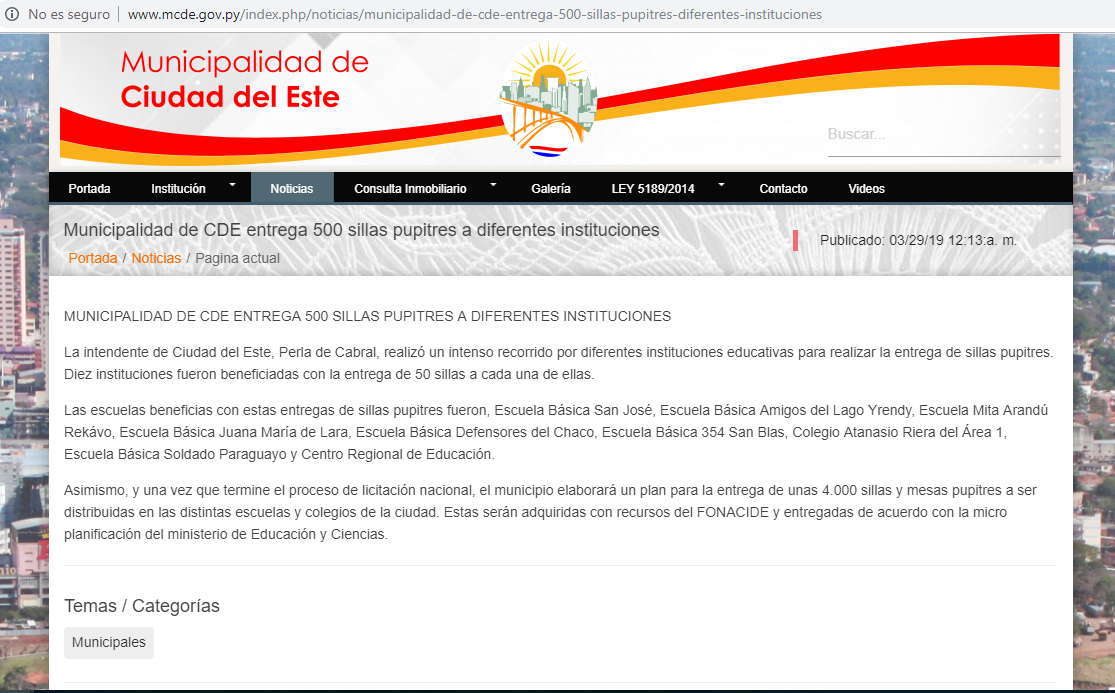 No es seguro | www.mcde.gov.py/index.php/noticias/municipalidad-de-cde-entrega-500-sillas-pupitres-diferentes-instituciones

Municipalidad de
Ciudad del Este

Buscar...

Portada Institución Noticias Consulta Inmobiliario Galería LEY 5189/2014 Contacto Videos

Municipalidad de CDE entrega 500 sillas pupitres a diferentes instituciones

Portada / Noticias / Pagina actual

Publicado: 03/29/19 12:13:a. m.

MUNICIPALIDAD DE CDE ENTREGA 500 SILLAS PUPITRES A DIFERENTES INSTITUCIONES

La intendente de Ciudad del Este, Perla de Cabral, realizó un intenso recorrido por diferentes instituciones educativas para realizar la entrega de sillas pupitres. Diez instituciones fueron beneficiadas con la entrega de 50 sillas a cada una de ellas.

Las escuelas beneficias con estas entregas de sillas pupitres fueron, Escuela Básica San José, Escuela Básica Amigos del Lago Yrendy, Escuela Mita Arandú Rekávo, Escuela Básica Juana María de Lara, Escuela Básica Defensores del Chaco, Escuela Básica 354 San Blas, Colegio Atanasio Riera del Área 1, Escuela Básica Soldado Paraguayo y Centro Regional de Educación.

Asimismo, y una vez que termine el proceso de licitación nacional, el municipio elaborará un plan para la entrega de unas 4.000 sillas y mesas pupitres a ser distribuidas en las distintas escuelas y colegios de la ciudad. Estas serán adquiridas con recursos del FONACIDE y entregadas de acuerdo con la micro planificación del ministerio de Educación y Ciencias.

Temas / Categorías

Municipales